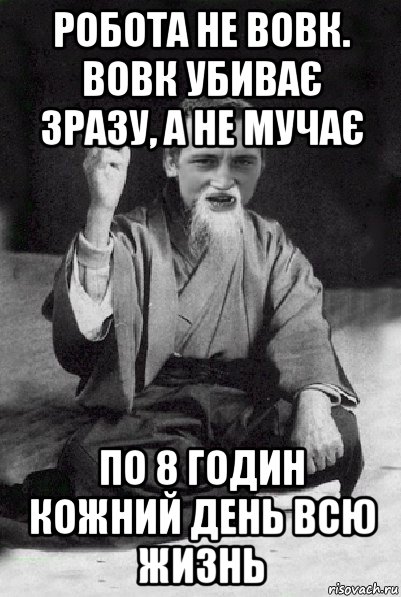 РОБОТА НЕ ВОВК. ВОВК УБИВАЄ ЗРАЗУ, А НЕ МУЧАЄ

ПО 8 ГОДИН КОЖНИЙ ДЕНЬ ВСЮ ЖИЗНЬ

risovach.ru